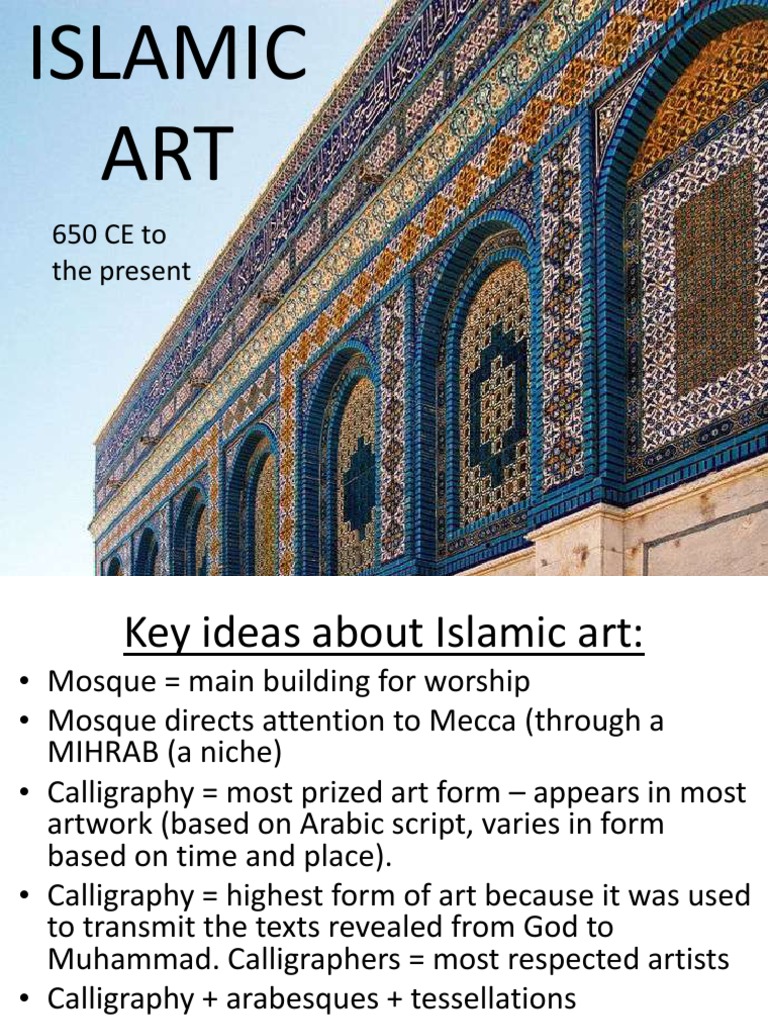 ISLAMIC ART

650 CE to the present

Key ideas about Islamic art:

• Mosque = main building for worship
• Mosque directs attention to Mecca (through a MIHRAB (a niche)
• Calligraphy = most prized art form – appears in most artwork (based on Arabic script, varies in form based on time and place).
• Calligraphy = highest form of art because it was used to transmit the texts revealed from God to Muhammad. Calligraphers = most respected artists
• Calligraphy + arabesques + tessellations